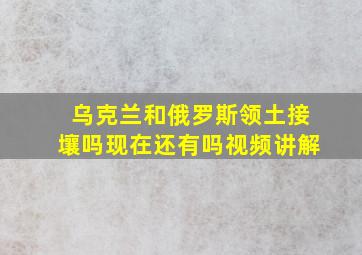 乌克兰和俄罗斯领土接壤吗现在还有吗视频讲解